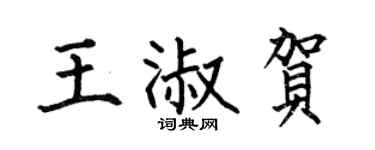 王淑賀

词典网